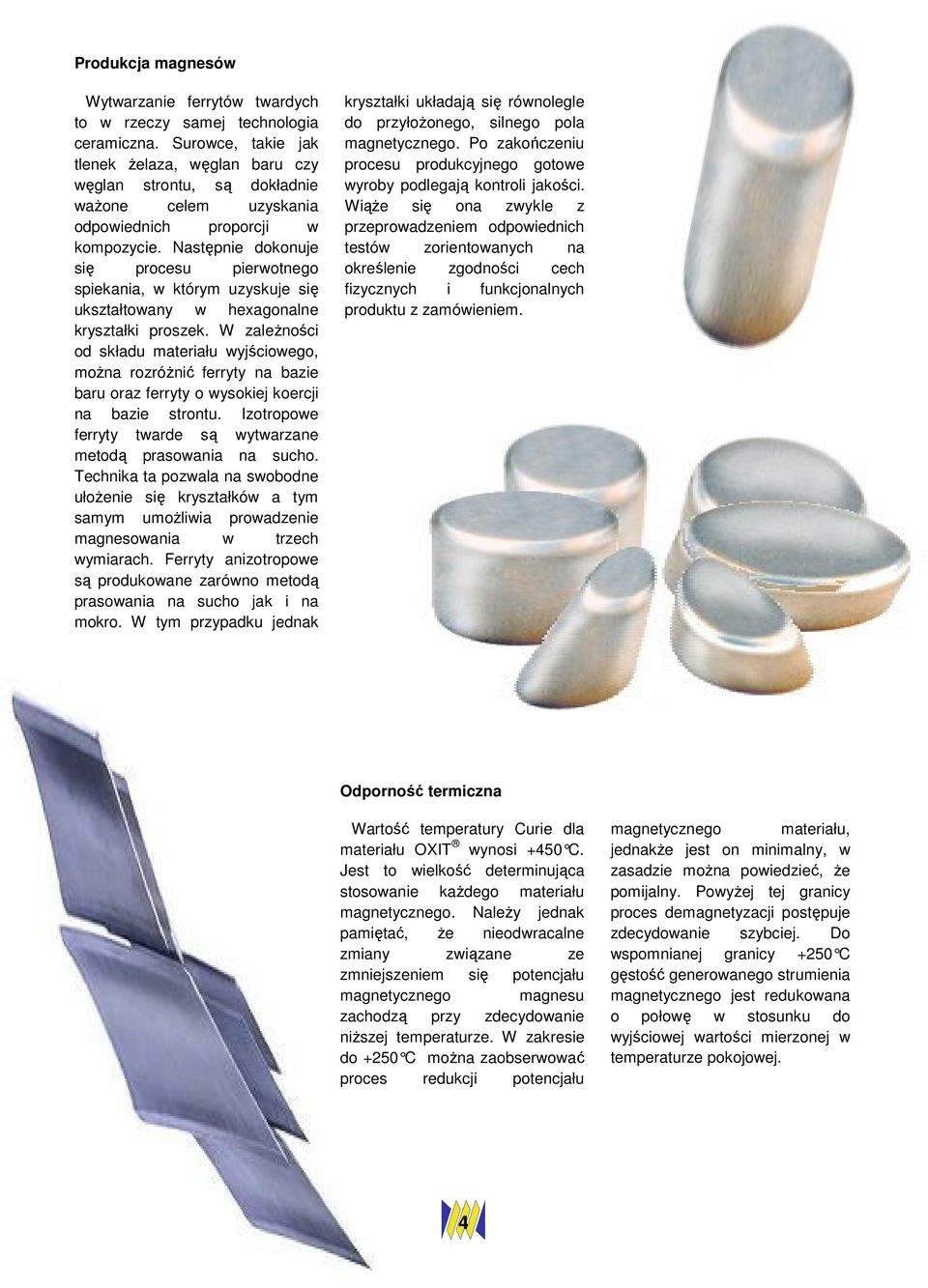 Produkcja magnesów

Wytwarzanie ferrytów twardych to w rzeczy samej technologia ceramiczna. Surowce, takie jak tlenek żelaza, węglan baru czy węglan strontu, są dokładnie ważone celem uzyskania odpowiednich proporcji w kompozycie. Następnie dokonuje się procesu pierwotnego spiekania, w którym uzyskuje się ukształtowany w hexagonalne kryształki proszek. W zależności od składu materiału wyjściowego, można rozróżnić ferryty na bazie baru oraz ferryty o wysokiej koercji na bazie strontu. Izotropowe ferryty twarde są wytwarzane metodą prasowania na sucho. Technika ta pozwala na swobodne ułożenie się kryształków a tym samym umożliwia prowadzenie magnesowania w trzech wymiarach. Ferryty anizotropowe są produkowane zarówno metodą prasowania na sucho jak i na mokro. W tym przypadku jednak kryształki układają się równolegle do przyłożonego, silnego pola magnetycznego. Po zakończeniu procesu produkcyjnego gotowe wyroby podlegają kontroli jakości. Wiąże się ona zwykle z przeprowadzeniem odpowiednich testów zorientowanych na określenie zgodności cech fizycznych i funkcjonalnych produktu z zamówieniem.

Odporność termiczna

Wartość temperatury Curie dla materiału OXIT® wynosi +450°C. Jest to wielkość determinująca stosowanie każdego materiału magnetycznego. Należy jednak pamiętać, że nieodwracalne zmiany związane ze zmniejszeniem się potencjału magnetycznego magnesu zachodzą przy zdecydowanie niższej temperaturze. W zakresie do +250°C można zaobserwować proces redukcji potencjału magnetycznego materiału, jednakże jest on minimalny, w zasadzie można powiedzieć, że pomijalny. Powyżej tej granicy proces demagnetyzacji postępuje zdecydowanie szybciej. Do wspomnianej granicy +250°C gęstość generowanego strumienia magnetycznego jest redukowana o połowę w stosunku do wyjściowej wartości mierzonej w temperaturze pokojowej.

4